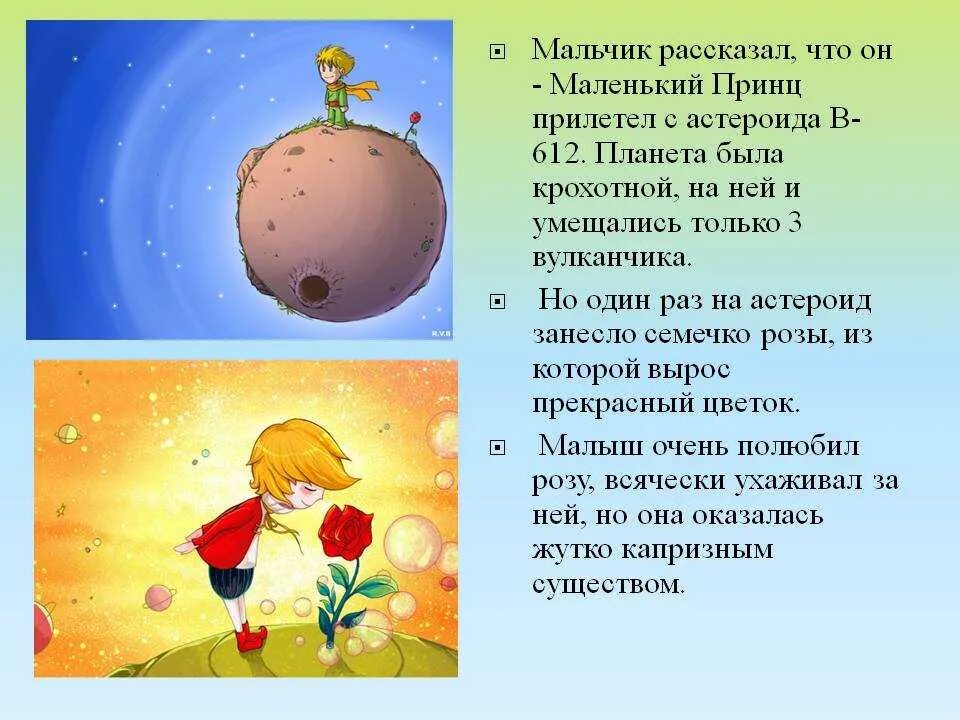 Мальчик рассказал, что он - Маленький Принц прилетел с астероида В-612. Планета была крохотной, на ней и умещались только 3 вулканчика.

Но один раз на астероид занесло семечко розы, из которой вырос прекрасный цветок.

Малыш очень полюбил розу, всячески ухаживал за ней, но она оказалась жутко капризным существом.

R.V.B